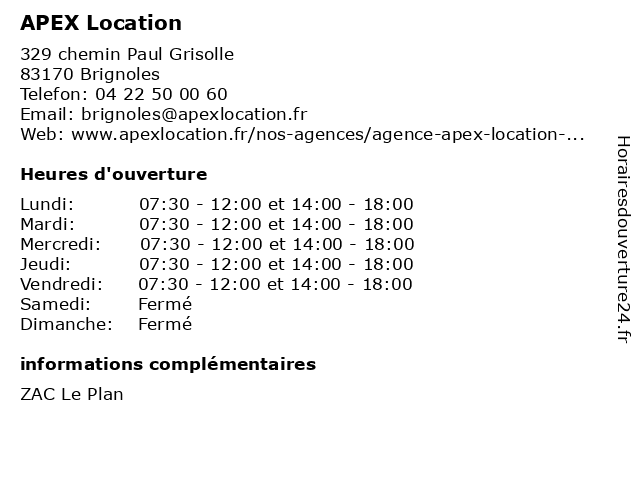 APEX Location

329 chemin Paul Grisolle
83170 Brignoles
Telefon: 04 22 50 00 60
Email: brignoles@apexlocation.fr
Web: www.apexlocation.fr/nos-agences/agence-apex-location-...

Heures d'ouverture

Lundi: 07:30 - 12:00 et 14:00 - 18:00
Mardi: 07:30 - 12:00 et 14:00 - 18:00
Mercredi: 07:30 - 12:00 et 14:00 - 18:00
Jeudi: 07:30 - 12:00 et 14:00 - 18:00
Vendredi: 07:30 - 12:00 et 14:00 - 18:00
Samedi: Fermé
Dimanche: Fermé

informations complémentaires

ZAC Le Plan

Horairesdouverture24.fr